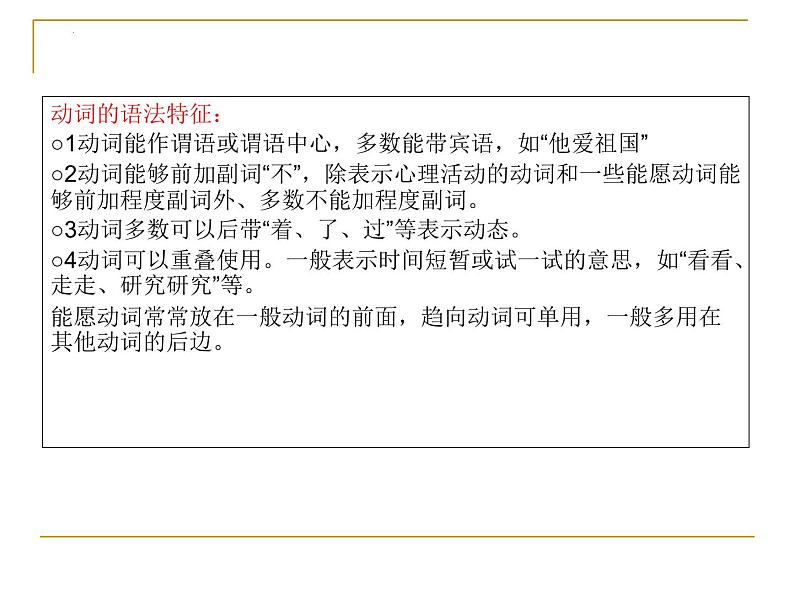 动词的语法特征：

○1动词能作谓语或谓语中心，多数能带宾语，如“他爱祖国”

○2动词能够前加副词“不”，除表示心理活动的动词和一些能愿动词能够前加程度副词外、多数不能加程度副词。

○3动词多数可以后带“着、了、过”等表示动态。

○4动词可以重叠使用。一般表示时间短暂或试一试的意思，如“看看、走走、研究研究”等。

能愿动词常常放在一般动词的前面，趋向动词可单用，一般多用在其他动词的后边。